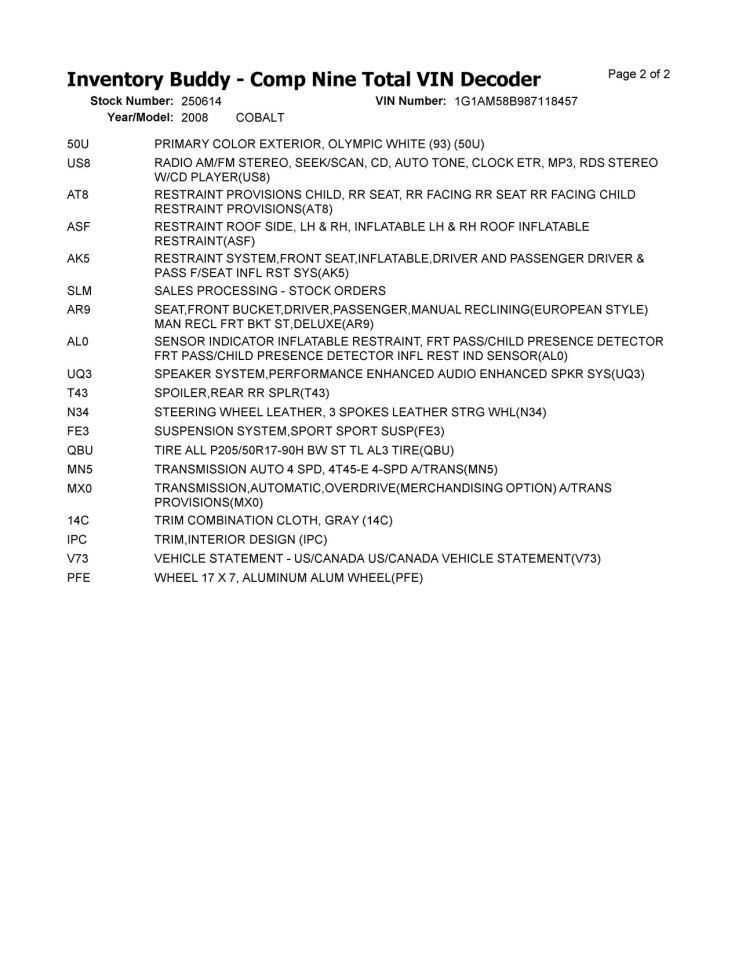 Inventory Buddy - Comp Nine Total VIN Decoder

Page 2 of 2

Stock Number: 250614 VIN Number: 1G1AM58B987118457
Year/Model: 2008 COBALT

| | |
|---|---|
| 50U | PRIMARY COLOR EXTERIOR, OLYMPIC WHITE (93) (50U) |
| US8 | RADIO AM/FM STEREO, SEEK/SCAN, CD, AUTO TONE, CLOCK ETR, MP3, RDS STEREO W/CD PLAYER(US8) |
| AT8 | RESTRAINT PROVISIONS CHILD, RR SEAT, RR FACING RR SEAT RR FACING CHILD RESTRAINT PROVISIONS(AT8) |
| ASF | RESTRAINT ROOF SIDE, LH & RH, INFLATABLE LH & RH ROOF INFLATABLE RESTRAINT(ASF) |
| AK5 | RESTRAINT SYSTEM,FRONT SEAT,INFLATABLE,DRIVER AND PASSENGER DRIVER & PASS F/SEAT INFL RST SYS(AK5) |
| SLM | SALES PROCESSING - STOCK ORDERS |
| AR9 | SEAT,FRONT BUCKET,DRIVER,PASSENGER,MANUAL RECLINING(EUROPEAN STYLE) MAN RECL FRT BKT ST,DELUXE(AR9) |
| AL0 | SENSOR INDICATOR INFLATABLE RESTRAINT, FRT PASS/CHILD PRESENCE DETECTOR FRT PASS/CHILD PRESENCE DETECTOR INFL REST IND SENSOR(AL0) |
| UQ3 | SPEAKER SYSTEM,PERFORMANCE ENHANCED AUDIO ENHANCED SPKR SYS(UQ3) |
| T43 | SPOILER,REAR RR SPLR(T43) |
| N34 | STEERING WHEEL LEATHER, 3 SPOKES LEATHER STRG WHL(N34) |
| FE3 | SUSPENSION SYSTEM,SPORT SPORT SUSP(FE3) |
| QBU | TIRE ALL P205/50R17-90H BW ST TL AL3 TIRE(QBU) |
| MN5 | TRANSMISSION AUTO 4 SPD, 4T45-E 4-SPD A/TRANS(MN5) |
| MX0 | TRANSMISSION,AUTOMATIC,OVERDRIVE(MERCHANDISING OPTION) A/TRANS PROVISIONS(MX0) |
| 14C | TRIM COMBINATION CLOTH, GRAY (14C) |
| IPC | TRIM,INTERIOR DESIGN (IPC) |
| V73 | VEHICLE STATEMENT - US/CANADA US/CANADA VEHICLE STATEMENT(V73) |
| PFE | WHEEL 17 X 7, ALUMINUM ALUM WHEEL(PFE) |